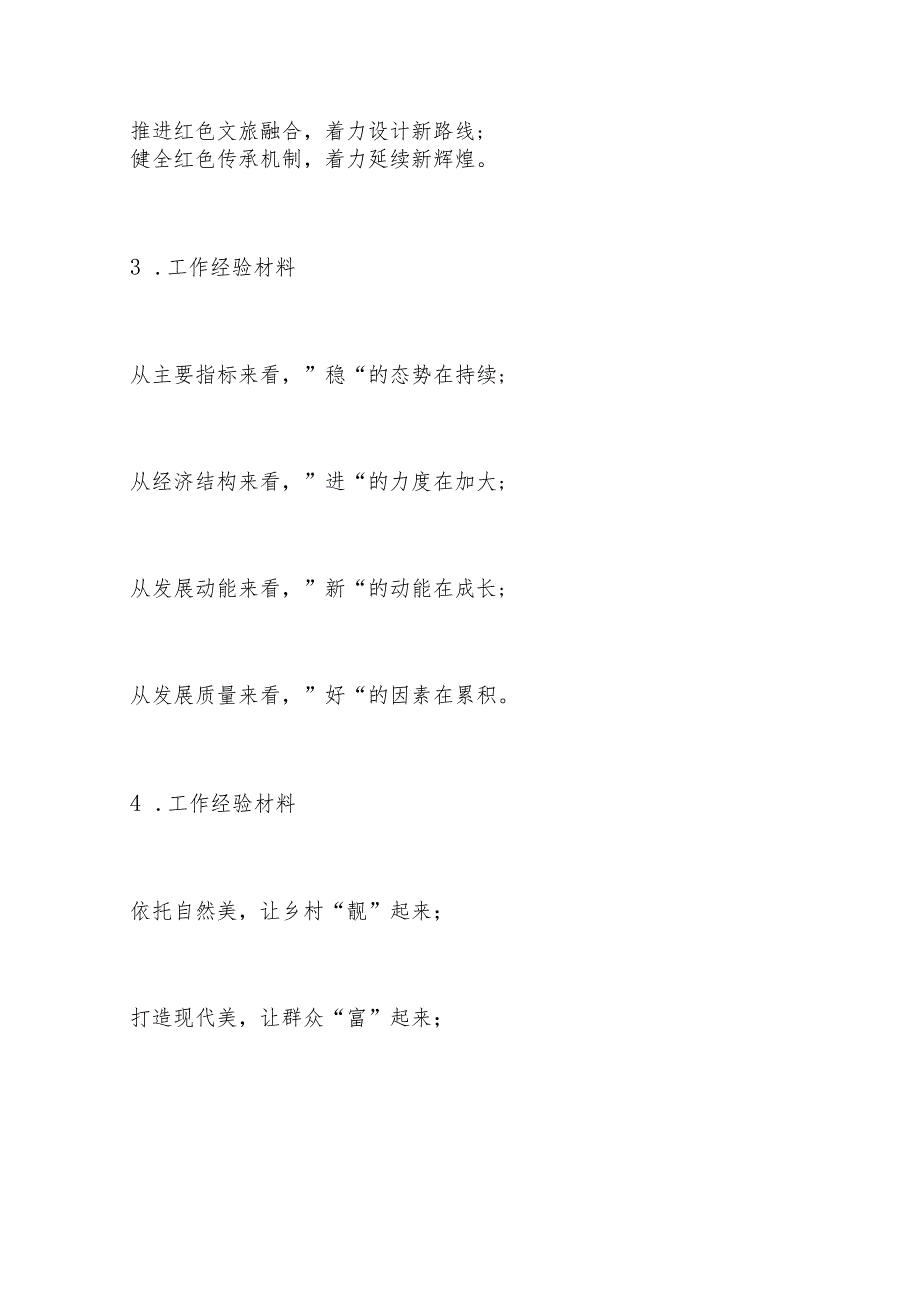 推进红色文旅融合，着力设计新路线；
健全红色传承机制，着力延续新辉煌。

3 .工作经验材料

从主要指标来看，”稳“的态势在持续；

从经济结构来看，”进“的力度在加大；

从发展动能来看，”新“的动能在成长；

从发展质量来看，”好“的因素在累积。

4 .工作经验材料

依托自然美，让乡村“靓”起来；

打造现代美，让群众“富”起来；